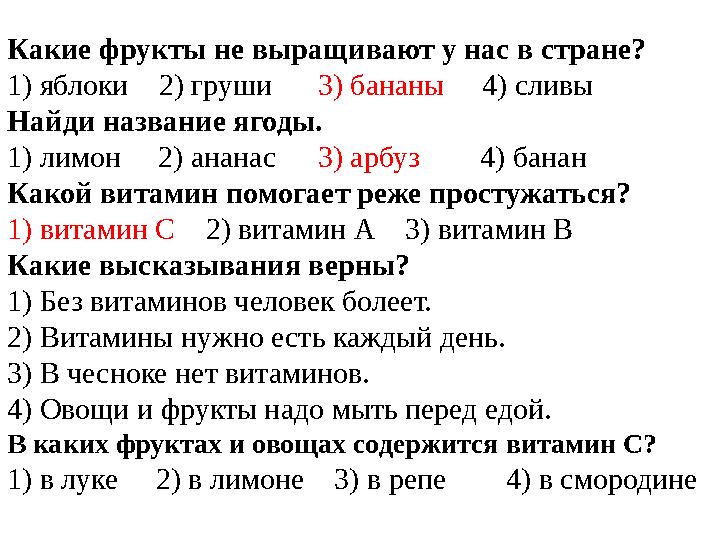 Какие фрукты не выращивают у нас в стране?
1) яблоки 2) груши 3) бананы 4) сливы
Найди название ягоды.
1) лимон 2) ананас 3) арбуз 4) банан
Какой витамин помогает реже простужаться?
1) витамин С 2) витамин А 3) витамин В
Какие высказывания верны?
1) Без витаминов человек болеет.
2) Витамины нужно есть каждый день.
3) В чесноке нет витаминов.
4) Овощи и фрукты надо мыть перед едой.
В каких фруктах и овощах содержится витамин С?
1) в луке 2) в лимоне 3) в репе 4) в смородине